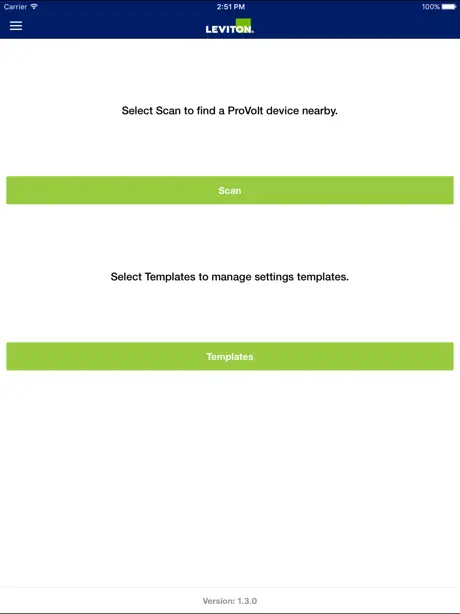 Carrier
2:51 PM
100%

LEVITON.

Select Scan to find a ProVolt device nearby.

Scan

Select Templates to manage settings templates.

Templates

Version: 1.3.0